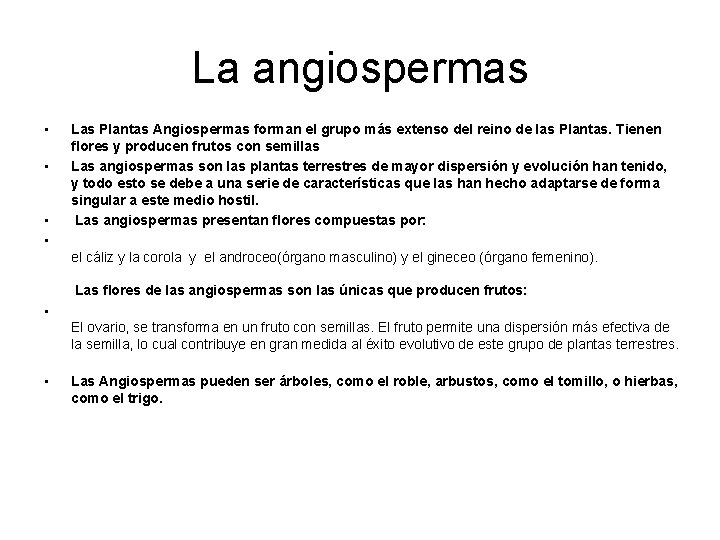 La angiospermas

• Las Plantas Angiospermas forman el grupo más extenso del reino de las Plantas. Tienen flores y producen frutos con semillas

• Las angiospermas son las plantas terrestres de mayor dispersión y evolución han tenido, y todo esto se debe a una serie de características que las han hecho adaptarse de forma singular a este medio hostil.

• Las angiospermas presentan flores compuestas por:

•

el cáliz y la corola y el androceo(órgano masculino) y el gineceo (órgano femenino).

Las flores de las angiospermas son las únicas que producen frutos:

•

El ovario, se transforma en un fruto con semillas. El fruto permite una dispersión más efectiva de la semilla, lo cual contribuye en gran medida al éxito evolutivo de este grupo de plantas terrestres.

• Las Angiospermas pueden ser árboles, como el roble, arbustos, como el tomillo, o hierbas, como el trigo.